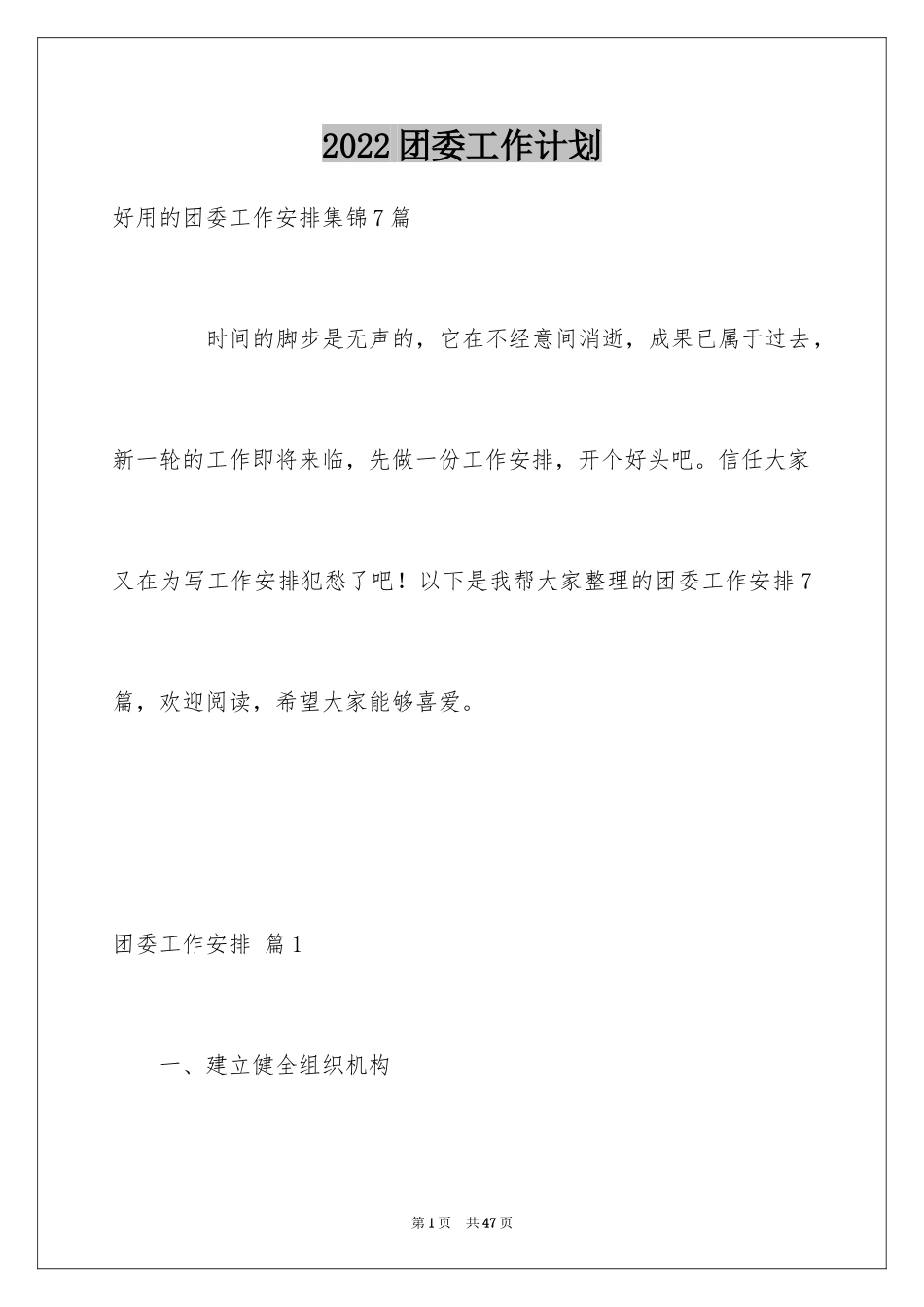 2022团委工作计划

好用的团委工作安排集锦7篇

时间的脚步是无声的，它在不经意间消逝，成果已属于过去，新一轮的工作即将来临，先做一份工作安排，开个好头吧。信任大家又在为写工作安排犯愁了吧！以下是我帮大家整理的团委工作安排7篇，欢迎阅读，希望大家能够喜爱。

团委工作安排 篇1

一、建立健全组织机构

第1页 共47页